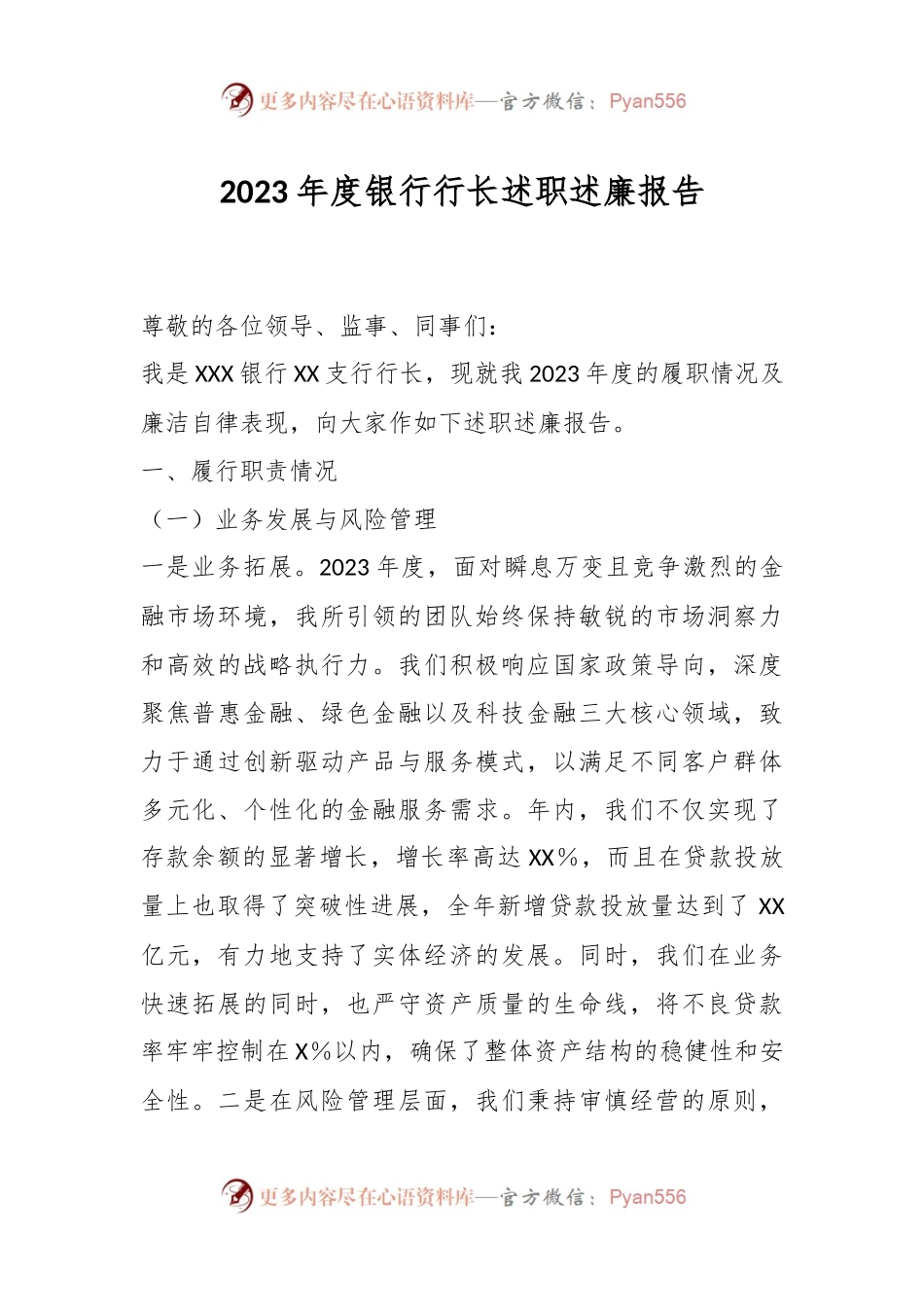 更多内容尽在心语资料库—官方微信：Pyan556

2023年度银行行长述职述廉报告

尊敬的各位领导、监事、同事们：

我是XXX银行XX支行行长，现就我2023年度的履职情况及廉洁自律表现，向大家作如下述职述廉报告。

一、履行职责情况

（一）业务发展与风险管理

一是业务拓展。2023年度，面对瞬息万变且竞争激烈的金融市场环境，我所引领的团队始终保持敏锐的市场洞察力和高效的战略执行力。我们积极响应国家政策导向，深度聚焦普惠金融、绿色金融以及科技金融三大核心领域，致力于通过创新驱动产品与服务模式，以满足不同客户群体多元化、个性化的金融服务需求。年内，我们不仅实现了存款余额的显著增长，增长率高达XX%，而且在贷款投放量上也取得了突破性进展，全年新增贷款投放量达到了XX亿元，有力地支持了实体经济的发展。同时，我们在业务快速拓展的同时，也严守资产质量的生命线，将不良贷款率牢牢控制在X%以内，确保了整体资产结构的稳健性和安全性。二是在风险管理层面，我们秉持审慎经营的原则，

更多内容尽在心语资料库—官方微信：Pyan556